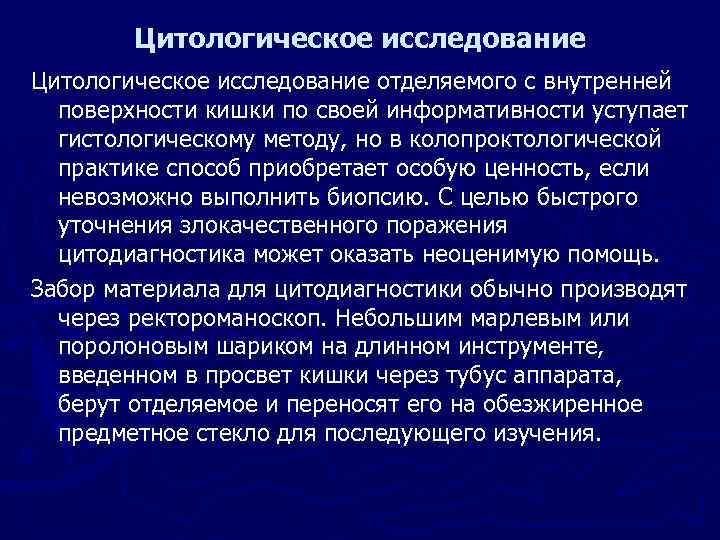 Цитологическое исследование

Цитологическое исследование отделяемого с внутренней поверхности кишки по своей информативности уступает гистологическому методу, но в колопроктологической практике способ приобретает особую ценность, если невозможно выполнить биопсию. С целью быстрого уточнения злокачественного поражения цитодиагностика может оказать неоценимую помощь.

Забор материала для цитодиагностики обычно производят через ректороманоскоп. Небольшим марлевым или поролоновым шариком на длинном инструменте, введенном в просвет кишки через тубус аппарата, берут отделяемое и переносят его на обезжиренное предметное стекло для последующего изучения.